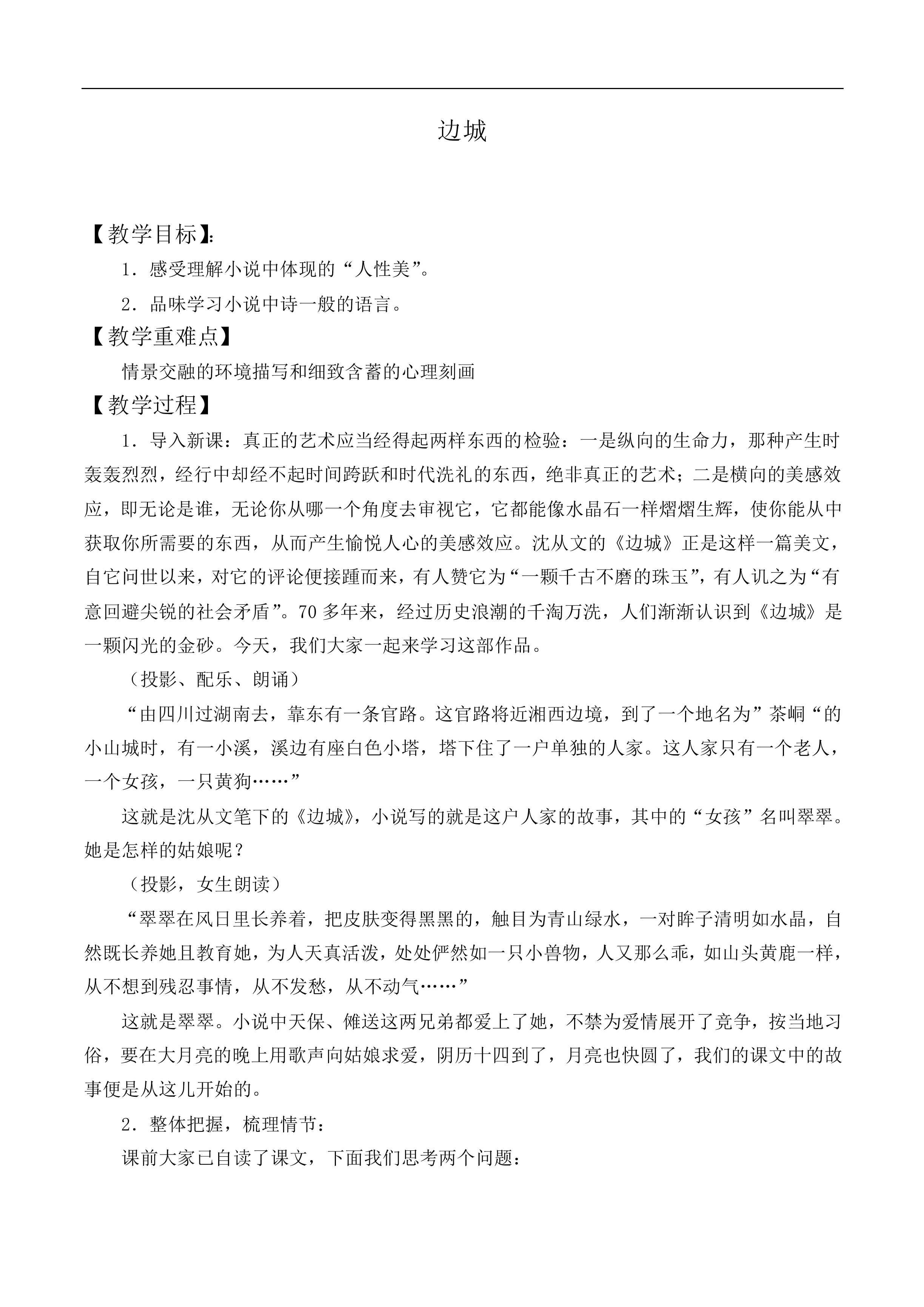 边城

【教学目标】:

1.感受理解小说中体现的“人性美”。

2.品味学习小说中诗一般的语言。

【教学重难点】

情景交融的环境描写和细致含蓄的心理刻画

【教学过程】

1.导入新课：真正的艺术应当经得起两样东西的检验：一是纵向的生命力，那种产生时轰轰烈烈，经行中却经不起时间跨跃和时代洗礼的东西，绝非真正的艺术；二是横向的美感效应，即无论是谁，无论你从哪一个角度去审视它，它都能像水晶石一样熠熠生辉，使你能从中获取你所需要的东西，从而产生愉悦人心的美感效应。沈从文的《边城》正是这样一篇美文，自它问世以来，对它的评论便接踵而来，有人赞它为“一颗千古不磨的珠玉”，有人讥之为“有意回避尖锐的社会矛盾”。70多年来，经过历史浪潮的千淘万洗，人们渐渐认识到《边城》是一颗闪光的金砂。今天，我们大家一起来学习这部作品。

（投影、配乐、朗诵）

“由四川过湖南去，靠东有一条官路。这官路将近湘西边境，到了一个地名为”茶峒“的小山城时，有一小溪，溪边有座白色小塔，塔下住了一户单独的人家。这人家只有一个老人，一个女孩，一只黄狗……”

这就是沈从文笔下的《边城》，小说写的就是这户人家的故事，其中的“女孩”名叫翠翠。她是怎样的姑娘呢？

（投影，女生朗读）

“翠翠在风日里长养着，把皮肤变得黑黑的，触目为青山绿水，一对眸子清明如水晶，自然既长养她且教育她，为人天真活泼，处处俨然如一只小兽物，人又那么乖，如山头黄鹿一样，从不想到残忍事情，从不发愁，从不动气……”

这就是翠翠。小说中天保、傩送这两兄弟都爱上了她，不禁为爱情展开了竞争，按当地习俗，要在大月亮的晚上用歌声向姑娘求爱，阴历十四到了，月亮也快圆了，我们的课文中的故事便是从这儿开始的。

2.整体把握，梳理情节：

课前大家已自读了课文，下面我们思考两个问题：